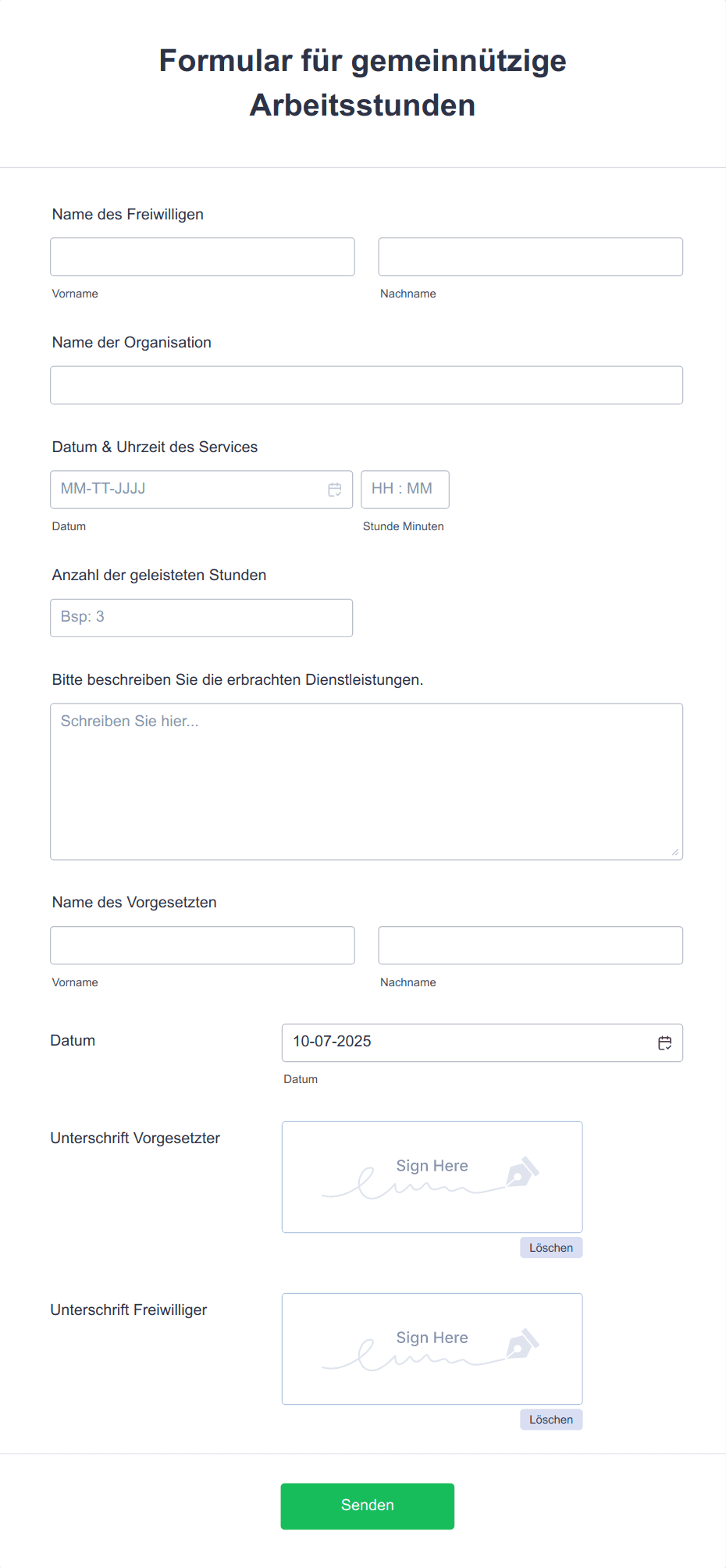 Formular für gemeinnützige Arbeitsstunden

Name des Freiwilligen

Vorname

Nachname

Name der Organisation

Datum & Uhrzeit des Services

MM-TT-JJJJ

HH : MM

Datum

Stunde Minuten

Anzahl der geleisteten Stunden

Bsp: 3

Bitte beschreiben Sie die erbrachten Dienstleistungen.

Schreiben Sie hier...

Name des Vorgesetzten

Vorname

Nachname

Datum

10-07-2025

Datum

Unterschrift Vorgesetzter

Sign Here

Löschen

Unterschrift Freiwilliger

Sign Here

Löschen

Senden